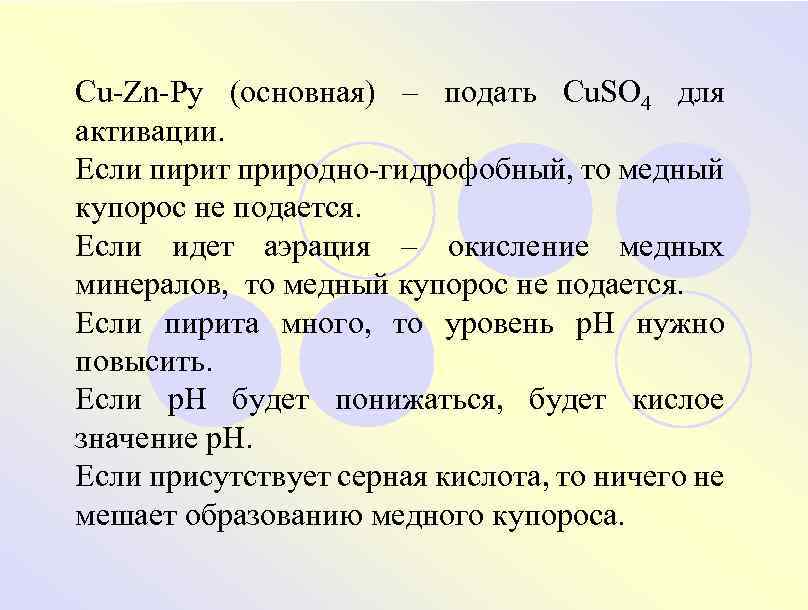 Cu-Zn-Py (основная) – подать $CuSO_4$ для активации.

Если пирит природно-гидрофобный, то медный купорос не подается.

Если идет аэрация – окисление медных минералов, то медный купорос не подается.

Если пирита много, то уровень pH нужно повысить.

Если pH будет понижаться, будет кислое значение pH.

Если присутствует серная кислота, то ничего не мешает образованию медного купороса.